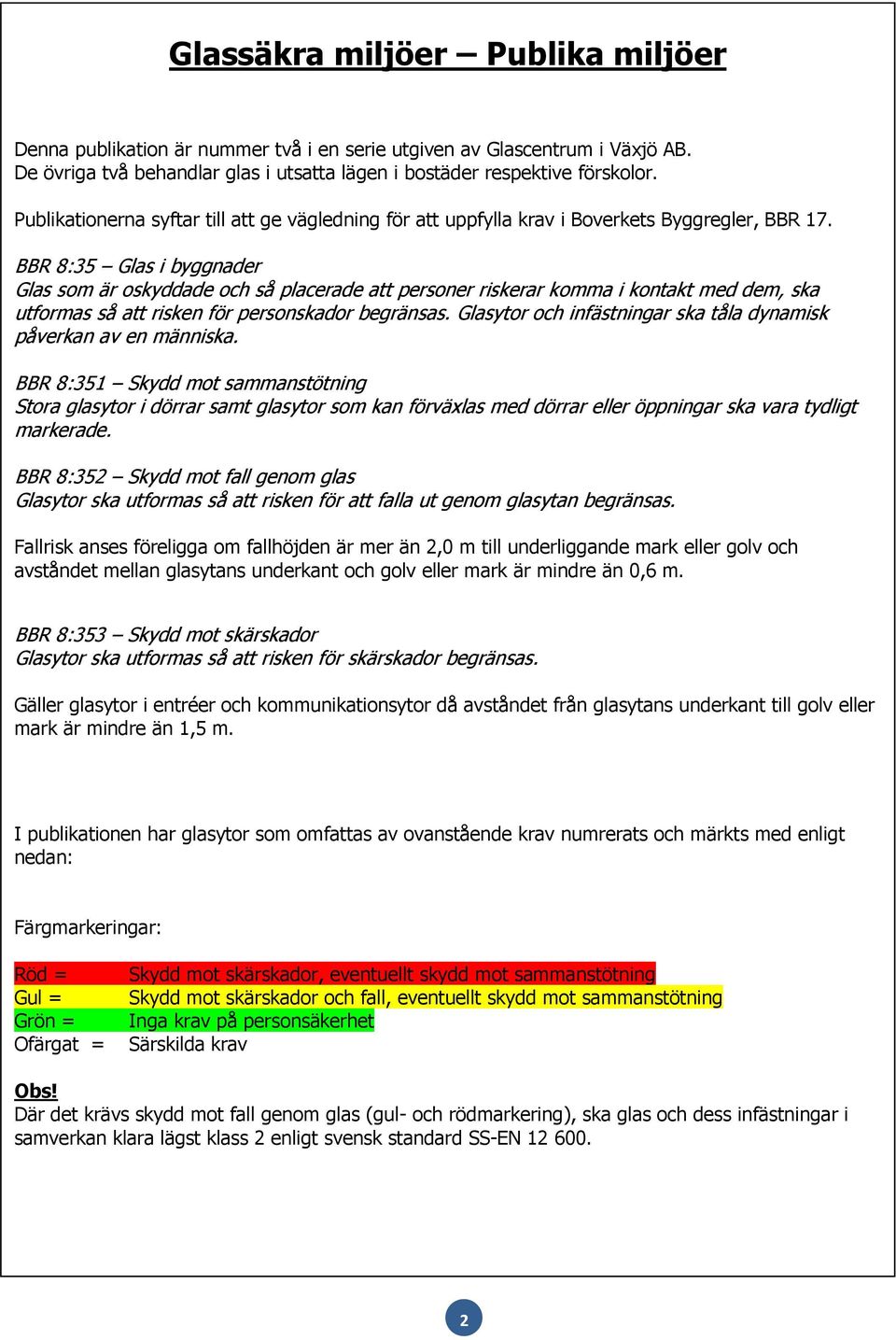 Glassäkra miljöer – Publika miljöer

Denna publikation är nummer två i en serie utgiven av Glascentrum i Växjö AB. De övriga två behandlar glas i utsatta lägen i bostäder respektive förskolor.

Publikationerna syftar till att ge vägledning för att uppfylla krav i Boverkets Byggregler, BBR 17.

BBR 8:35 – Glas i byggnader
Glas som är oskyddade och så placerade att personer riskerar komma i kontakt med dem, ska utformas så att risken för personskador begränsas. Glasytor och infästningar ska tåla dynamisk påverkan av en människa.

BBR 8:351 – Skydd mot sammanstötning
Stora glasytor i dörrar samt glasytor som kan förväxlas med dörrar eller öppningar ska vara tydligt markerade.

BBR 8:352 – Skydd mot fall genom glas
Glasytor ska utformas så att risken för att falla ut genom glasytan begränsas.

Fallrisk anses föreligga om fallhöjden är mer än 2,0 m till underliggande mark eller golv och avståndet mellan glasytans underkant och golv eller mark är mindre än 0,6 m.

BBR 8:353 – Skydd mot skärskador
Glasytor ska utformas så att risken för skärskador begränsas.

Gäller glasytor i entréer och kommunikationsytor då avståndet från glasytans underkant till golv eller mark är mindre än 1,5 m.

I publikationen har glasytor som omfattas av ovanstående krav numrerats och märkts med enligt nedan:

Färgmarkeringar:

Röd = Skydd mot skärskador, eventuellt skydd mot sammanstötning
Gul = Skydd mot skärskador och fall, eventuellt skydd mot sammanstötning
Grön = Inga krav på personsäkerhet
Ofärgat = Särskilda krav

Obs!
Där det krävs skydd mot fall genom glas (gul- och rödmarkering), ska glas och dess infästningar i samverkan klara lägst klass 2 enligt svensk standard SS-EN 12 600.

2